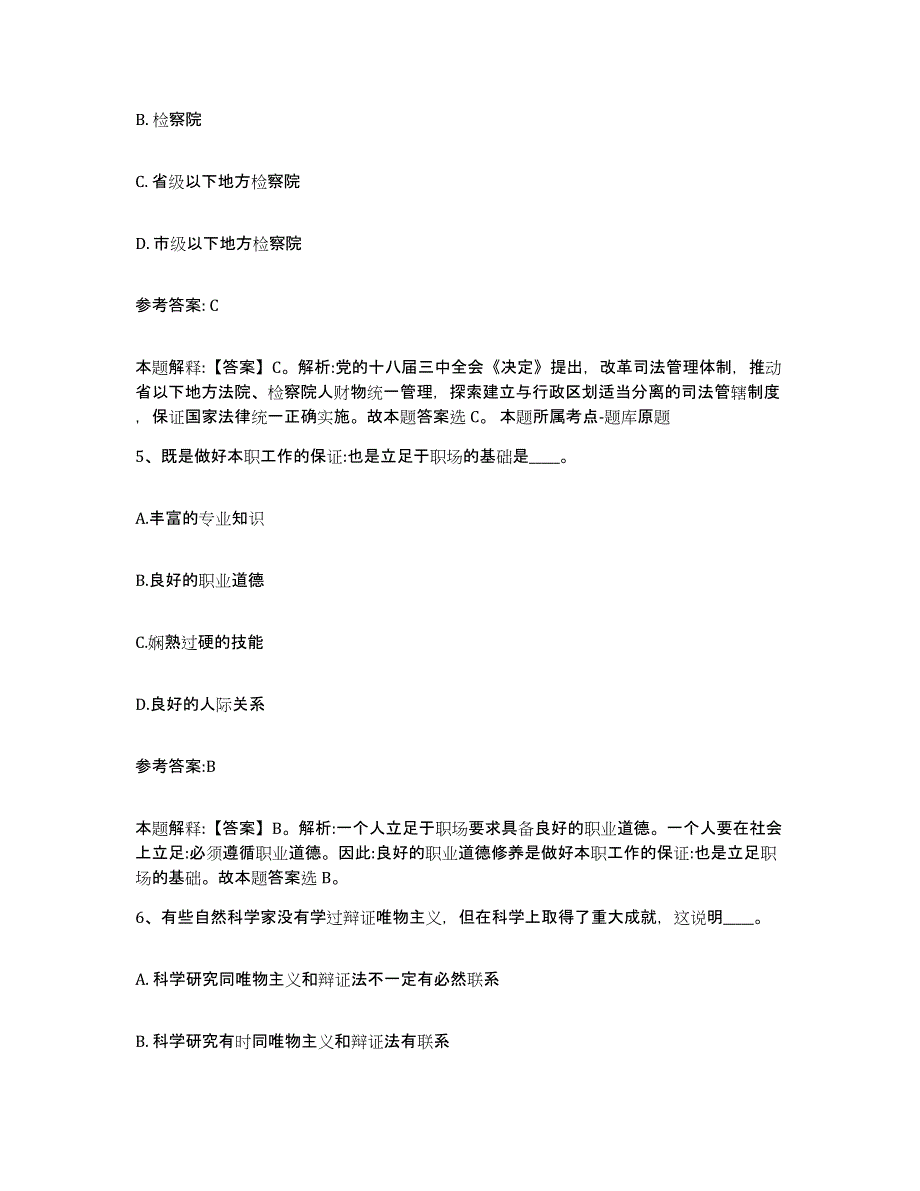 B. 检察院

C. 省级以下地方检察院

D. 市级以下地方检察院

参考答案: C

本题解释:【答案】C。解析:党的十八届三中全会《决定》提出，改革司法管理体制，推动省以下地方法院、检察院人财物统一管理，探索建立与行政区划适当分离的司法管辖制度，保证国家法律统一正确实施。故本题答案选 C。 本题所属考点-题库原题

5、既是做好本职工作的保证:也是立足于职场的基础是____。

A.丰富的专业知识

B.良好的职业道德

C.娴熟过硬的技能

D.良好的人际关系

参考答案:B

本题解释:【答案】B。解析:一个人立足于职场要求具备良好的职业道德。一个人要在社会上立足:必须遵循职业道德。因此:良好的职业道德修养是做好本职工作的保证:也是立足职场的基础。故本题答案选 B。

6、有些自然科学家没有学过辩证唯物主义，但在科学上取得了重大成就，这说明____。

A. 科学研究同唯物主义和辩证法不一定有必然联系

B. 科学研究有时同唯物主义和辩证法有联系